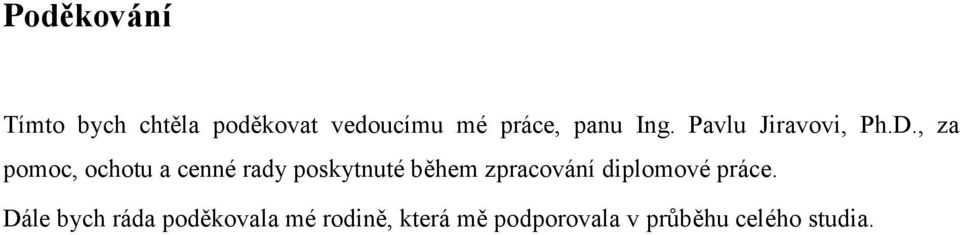 Poděkování

Tímto bych chtěla poděkovat vedoucímu mé práce, panu Ing. Pavlu Jiravovi, Ph.D., za pomoc, ochotu a cenné rady poskytnuté během zpracování diplomové práce.

Dále bych ráda poděkovala mé rodině, která mě podporovala v průběhu celého studia.